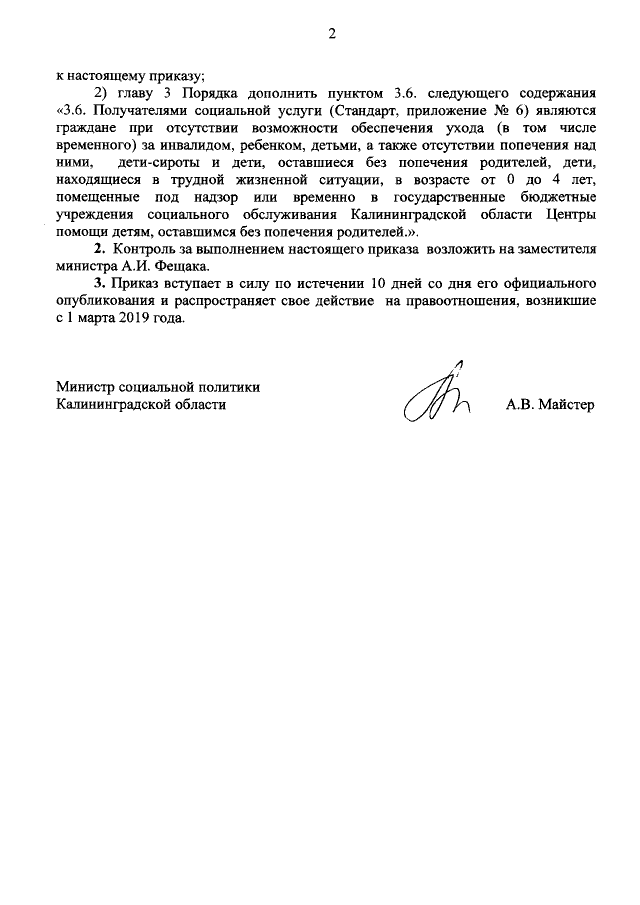 2

к настоящему приказу;

2) главу 3 Порядка дополнить пунктом 3.6. следующего содержания «3.6. Получателями социальной услуги (Стандарт, приложение № 6) являются граждане при отсутствии возможности обеспечения ухода (в том числе временного) за инвалидом, ребенком, детьми, а также отсутствии попечения над ними, дети-сироты и дети, оставшиеся без попечения родителей, дети, находящиеся в трудной жизненной ситуации, в возрасте от 0 до 4 лет, помещенные под надзор или временно в государственные бюджетные учреждения социального обслуживания Калининградской области Центры помощи детям, оставшимся без попечения родителей.».

2. Контроль за выполнением настоящего приказа возложить на заместителя министра А.И. Фещака.

3. Приказ вступает в силу по истечении 10 дней со дня его официального опубликования и распространяет свое действие на правоотношения, возникшие с 1 марта 2019 года.

Министр социальной политики
Калининградской области

А.В. Майстер